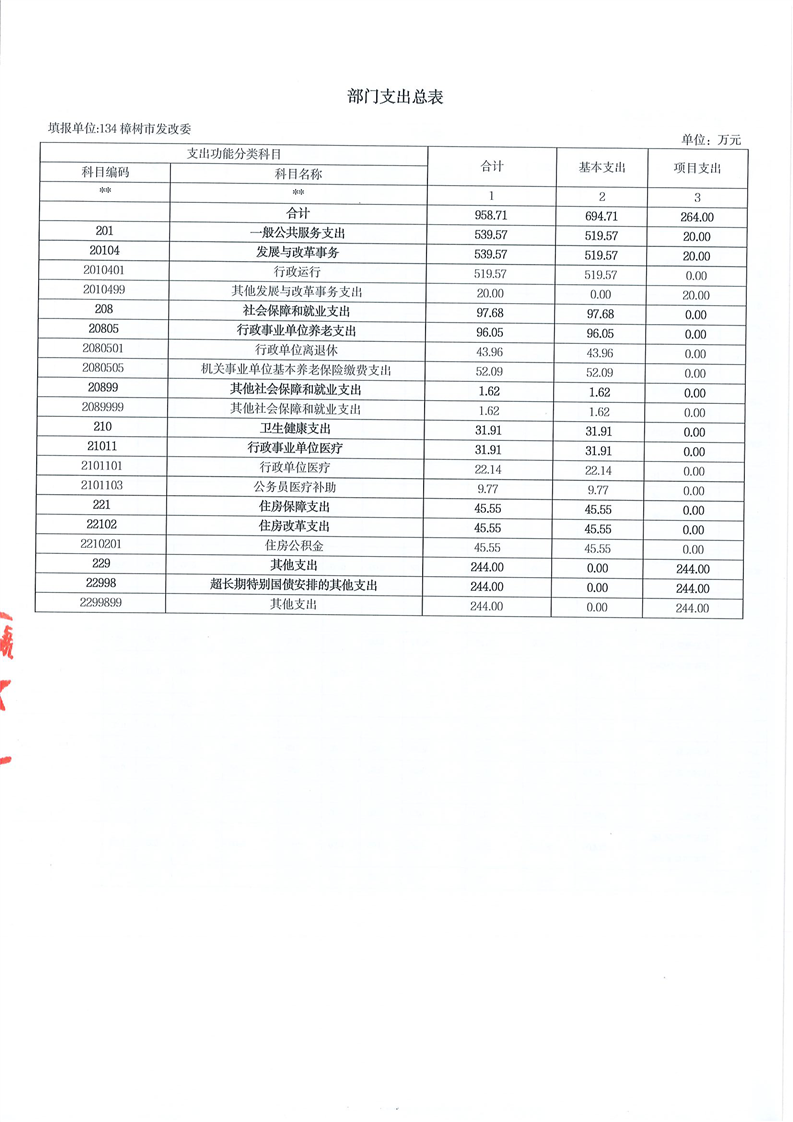 部门支出总表

填报单位:134 樟树市发改委

单位：万元

| 支出功能分类科目 | | 合计 | 基本支出 | 项目支出 |
|---|---|---|---|---|
| 科目编码 | 科目名称 | | | |
| ** | ** | 1 | 2 | 3 |
| | 合计 | 958.71 | 694.71 | 264.00 |
| 201 | 一般公共服务支出 | 539.57 | 519.57 | 20.00 |
| 20104 | 发展与改革事务 | 539.57 | 519.57 | 20.00 |
| 2010401 | 行政运行 | 519.57 | 519.57 | 0.00 |
| 2010499 | 其他发展与改革事务支出 | 20.00 | 0.00 | 20.00 |
| 208 | 社会保障和就业支出 | 97.68 | 97.68 | 0.00 |
| 20805 | 行政事业单位养老支出 | 96.05 | 96.05 | 0.00 |
| 2080501 | 行政单位离退休 | 43.96 | 43.96 | 0.00 |
| 2080505 | 机关事业单位基本养老保险缴费支出 | 52.09 | 52.09 | 0.00 |
| 20899 | 其他社会保障和就业支出 | 1.62 | 1.62 | 0.00 |
| 2089999 | 其他社会保障和就业支出 | 1.62 | 1.62 | 0.00 |
| 210 | 卫生健康支出 | 31.91 | 31.91 | 0.00 |
| 21011 | 行政事业单位医疗 | 31.91 | 31.91 | 0.00 |
| 2101101 | 行政单位医疗 | 22.14 | 22.14 | 0.00 |
| 2101103 | 公务员医疗补助 | 9.77 | 9.77 | 0.00 |
| 221 | 住房保障支出 | 45.55 | 45.55 | 0.00 |
| 22102 | 住房改革支出 | 45.55 | 45.55 | 0.00 |
| 2210201 | 住房公积金 | 45.55 | 45.55 | 0.00 |
| 229 | 其他支出 | 244.00 | 0.00 | 244.00 |
| 22998 | 超长期特别国债安排的其他支出 | 244.00 | 0.00 | 244.00 |
| 2299899 | 其他支出 | 244.00 | 0.00 | 244.00 |